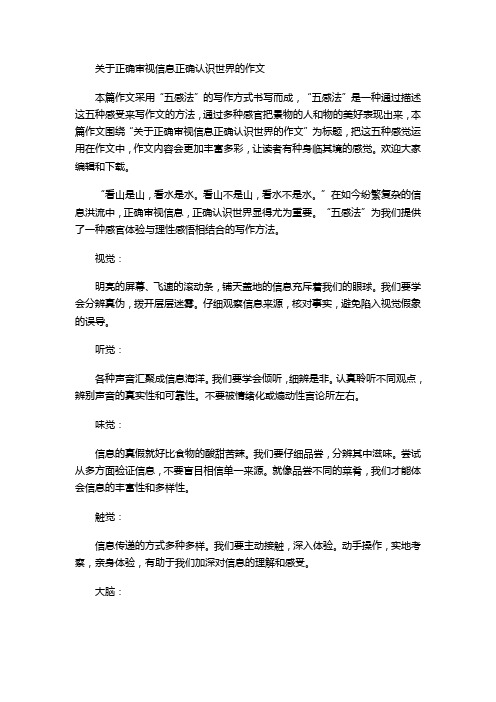 关于正确审视信息正确认识世界的作文

本篇作文采用“五感法”的写作方式书写而成，“五感法”是一种通过描述这五种感受来写作文的方法，通过多种感官把景物的人和物的美好表现出来，本篇作文围绕“关于正确审视信息正确认识世界的作文”为标题，把这五种感觉运用在作文中，作文内容会更加丰富多彩，让读者有种身临其境的感觉。欢迎大家编辑和下载。

“看山是山，看水是水。看山不是山，看水不是水。”在如今纷繁复杂的信息洪流中，正确审视信息，正确认识世界显得尤为重要。“五感法”为我们提供了一种感官体验与理性感悟相结合的写作方法。

视觉：

明亮的屏幕、飞速的滚动条，铺天盖地的信息充斥着我们的眼球。我们要学会分辨真伪，拨开层层迷雾。仔细观察信息来源，核对事实，避免陷入视觉假象的误导。

听觉：

各种声音汇聚成信息海洋。我们要学会倾听，细辨是非。认真聆听不同观点，辨别声音的真实性和可靠性。不要被情绪化或煽动性言论所左右。

味觉：

信息的真假就好比食物的酸甜苦辣。我们要仔细品尝，分辨其中滋味。尝试从多方面验证信息，不要盲目相信单一来源。就像品尝不同的菜肴，我们才能体会信息的丰富性和多样性。

触觉：

信息传递的方式多种多样。我们要主动接触，深入体验。动手操作，实地考察，亲身体验，有助于我们加深对信息的理解和感受。

大脑：